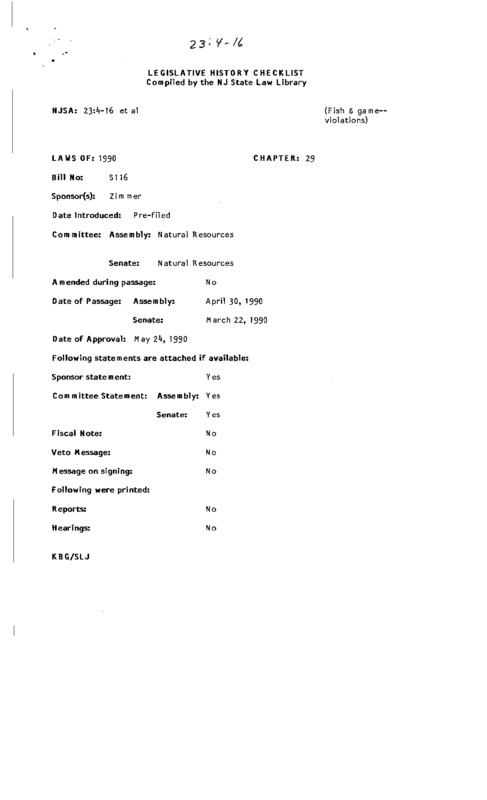 23:4-16

LEGISLATIVE HISTORY CHECKLIST
Compiled by the NJ State Law Library

NJSA: 23:4-16 et al (Fish & game--violations)

LAWS OF: 1990 CHAPTER: 29

Bill No: S116

Sponsor(s): Zimmer

Date Introduced: Pre-filed

Committee: Assembly: Natural Resources

Senate: Natural Resources

Amended during passage: No

Date of Passage: Assembly: April 30, 1990

Senate: March 22, 1990

Date of Approval: May 24, 1990

Following statements are attached if available:

Sponsor statement: Yes

Committee Statement: Assembly: Yes

Senate: Yes

Fiscal Note: No

Veto Message: No

Message on signing: No

Following were printed:

Reports: No

Hearings: No

KBG/SLJ